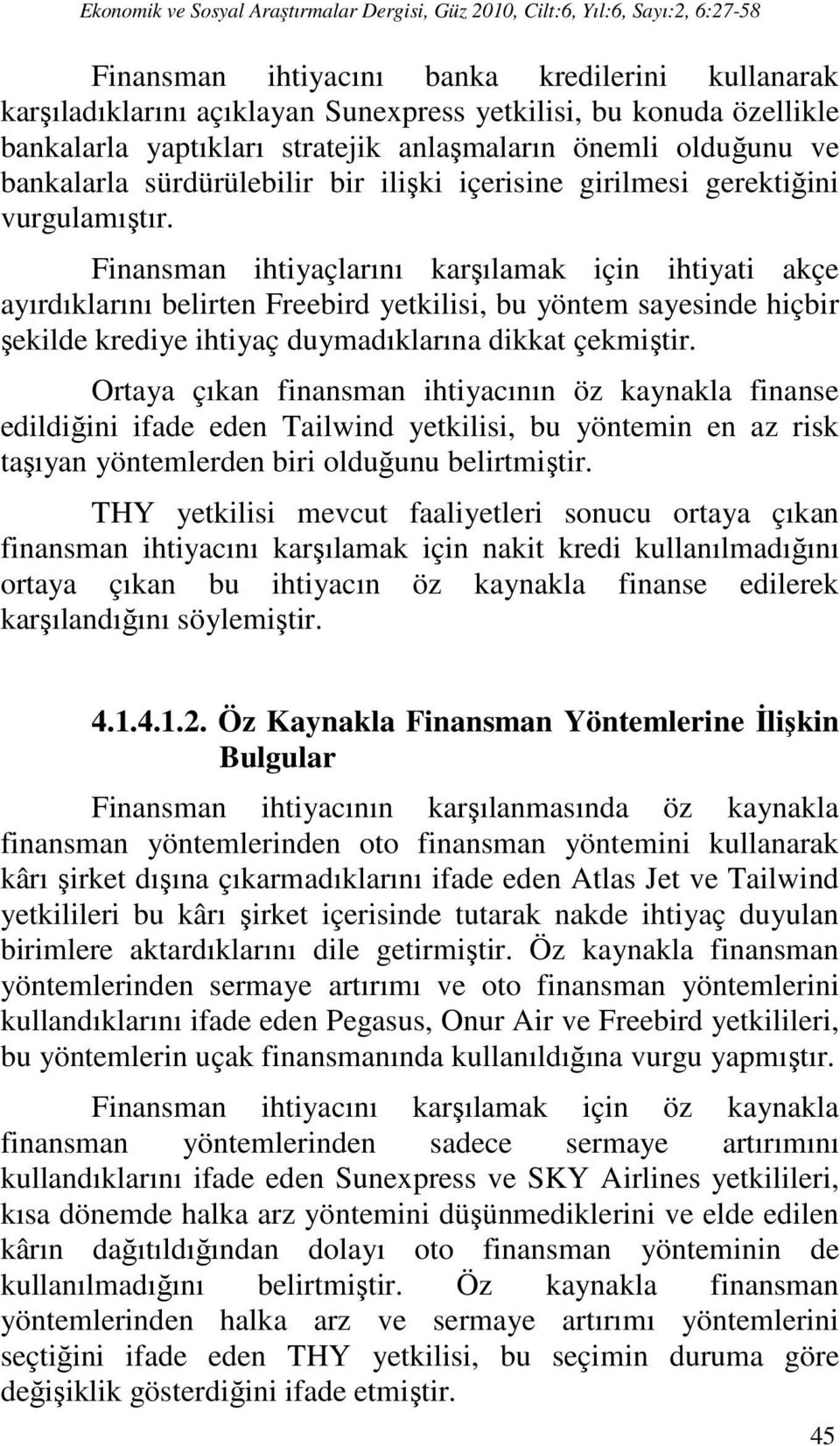 Ekonomik ve Sosyal Araştırmalar Dergisi, Güz 2010, Cilt:6, Yıl:6, Sayı:2, 6:27-58

Finansman ihtiyacını banka kredilerini kullanarak karşıladıklarını açıklayan Sunexpress yetkilisi, bu konuda özellikle bankalarla yaptıkları stratejik anlaşmaların önemli olduğunu ve bankalarla sürdürülebilir bir ilişki içerisine girilmesi gerektiğini vurgulamıştır.

Finansman ihtiyaçlarını karşılamak için ihtiyati akçe ayırdıklarını belirten Freebird yetkilisi, bu yöntem sayesinde hiçbir şekilde krediye ihtiyaç duymadıklarına dikkat çekmiştir.

Ortaya çıkan finansman ihtiyacının öz kaynakla finanse edildiğini ifade eden Tailwind yetkilisi, bu yöntemin en az risk taşıyan yöntemlerden biri olduğunu belirtmiştir.

THY yetkilisi mevcut faaliyetleri sonucu ortaya çıkan finansman ihtiyacını karşılamak için nakit kredi kullanılmadığını ortaya çıkan bu ihtiyacın öz kaynakla finanse edilerek karşılandığını söylemiştir.

4.1.4.1.2. Öz Kaynakla Finansman Yöntemlerine İlişkin Bulgular

Finansman ihtiyacının karşılanmasında öz kaynakla finansman yöntemlerinden oto finansman yöntemini kullanarak kârı şirket dışına çıkarmadıklarını ifade eden Atlas Jet ve Tailwind yetkilileri bu kârı şirket içerisinde tutarak nakde ihtiyaç duyulan birimlere aktardıklarını dile getirmiştir. Öz kaynakla finansman yöntemlerinden sermaye artırımı ve oto finansman yöntemlerini kullandıklarını ifade eden Pegasus, Onur Air ve Freebird yetkilileri, bu yöntemlerin uçak finansmanında kullanıldığına vurgu yapmıştır.

Finansman ihtiyacını karşılamak için öz kaynakla finansman yöntemlerinden sadece sermaye artırımını kullandıklarını ifade eden Sunexpress ve SKY Airlines yetkilileri, kısa dönemde halka arz yöntemini düşünmediklerini ve elde edilen kârın dağıtıldığından dolayı oto finansman yönteminin de kullanılmadığını belirtmiştir. Öz kaynakla finansman yöntemlerinden halka arz ve sermaye artırımı yöntemlerini seçtiğini ifade eden THY yetkilisi, bu seçimin duruma göre değişiklik gösterdiğini ifade etmiştir.

45